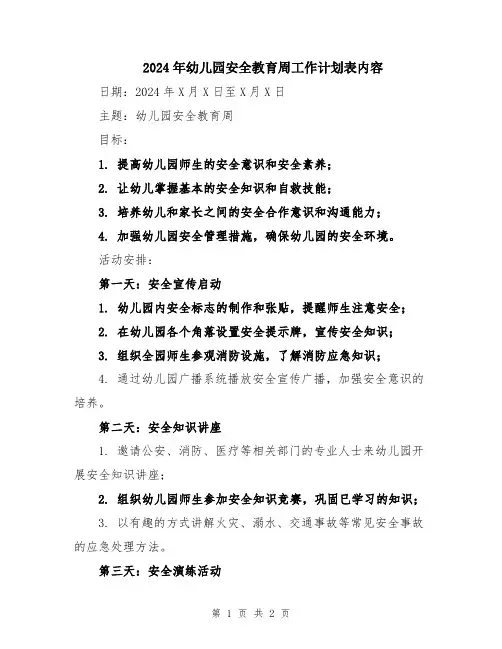 2024年幼儿园安全教育周工作计划表内容

日期：2024年X月X日至X月X日

主题：幼儿园安全教育周

目标：

1. 提高幼儿园师生的安全意识和安全素养；

2. 让幼儿掌握基本的安全知识和自救技能；

3. 培养幼儿和家长之间的安全合作意识和沟通能力；

4. 加强幼儿园安全管理措施，确保幼儿园的安全环境。

活动安排：

第一天：安全宣传启动

1. 幼儿园内安全标志的制作和张贴，提醒师生注意安全；

2. 在幼儿园各个角落设置安全提示牌，宣传安全知识；

3. 组织全园师生参观消防设施，了解消防应急知识；

4. 通过幼儿园广播系统播放安全宣传广播，加强安全意识的培养。

第二天：安全知识讲座

1. 邀请公安、消防、医疗等相关部门的专业人士来幼儿园开展安全知识讲座；

2. 组织幼儿园师生参加安全知识竞赛，巩固已学习的知识；

3. 以有趣的方式讲解火灾、溺水、交通事故等常见安全事故的应急处理方法。

第三天：安全演练活动

第 1 页 共 2 页